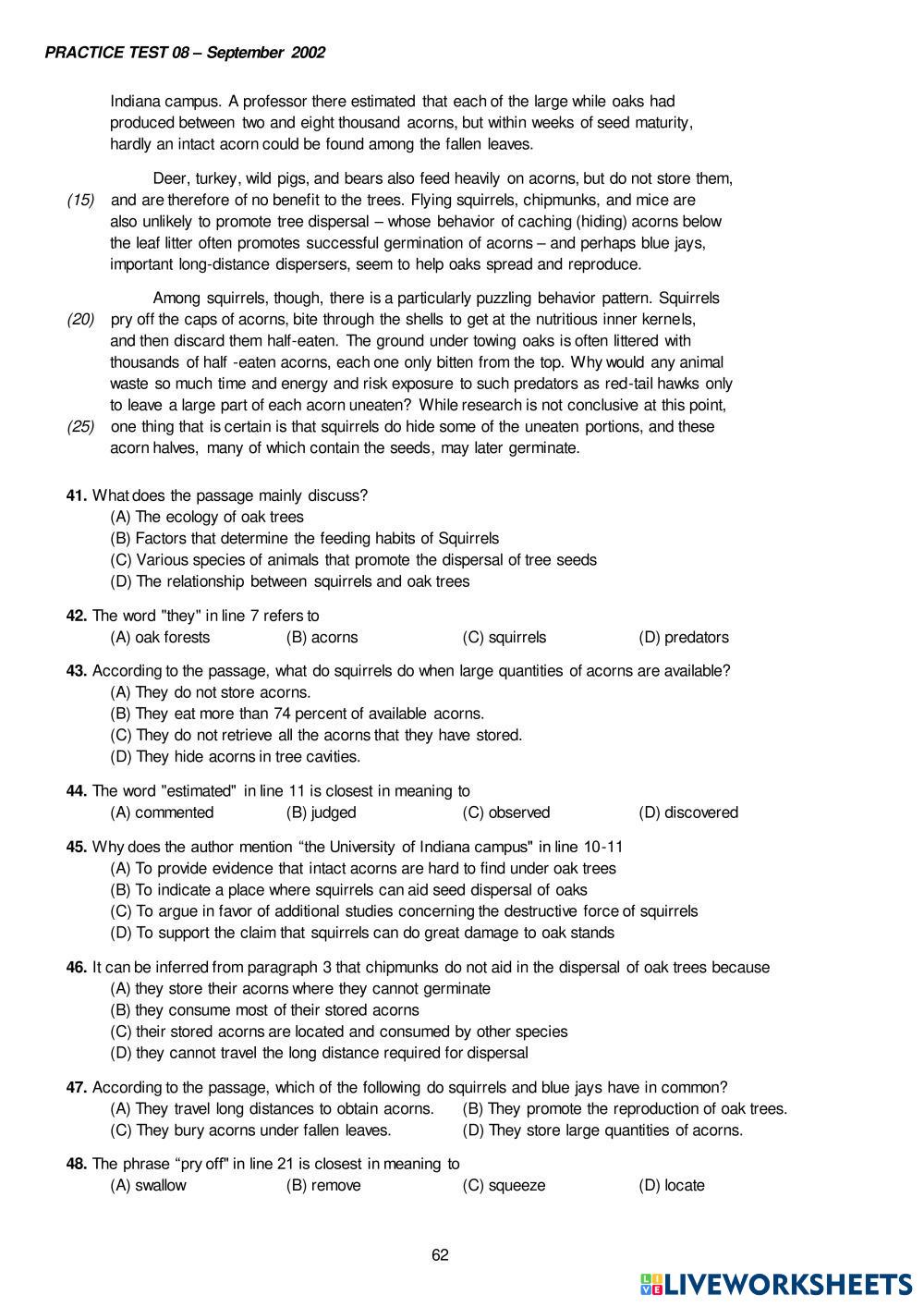 PRACTICE TEST 08 – September 2002

Indiana campus. A professor there estimated that each of the large while oaks had produced between two and eight thousand acorns, but within weeks of seed maturity, hardly an intact acorn could be found among the fallen leaves.

Deer, turkey, wild pigs, and bears also feed heavily on acorns, but do not store them,
(15) and are therefore of no benefit to the trees. Flying squirrels, chipmunks, and mice are also unlikely to promote tree dispersal – whose behavior of caching (hiding) acorns below the leaf litter often promotes successful germination of acorns – and perhaps blue jays, important long-distance dispersers, seem to help oaks spread and reproduce.

Among squirrels, though, there is a particularly puzzling behavior pattern. Squirrels
(20) pry off the caps of acorns, bite through the shells to get at the nutritious inner kernels, and then discard them half-eaten. The ground under towing oaks is often littered with thousands of half -eaten acorns, each one only bitten from the top. Why would any animal waste so much time and energy and risk exposure to such predators as red-tail hawks only to leave a large part of each acorn uneaten? While research is not conclusive at this point,
(25) one thing that is certain is that squirrels do hide some of the uneaten portions, and these acorn halves, many of which contain the seeds, may later germinate.

41. What does the passage mainly discuss?
(A) The ecology of oak trees
(B) Factors that determine the feeding habits of Squirrels
(C) Various species of animals that promote the dispersal of tree seeds
(D) The relationship between squirrels and oak trees

42. The word "they" in line 7 refers to
(A) oak forests (B) acorns (C) squirrels (D) predators

43. According to the passage, what do squirrels do when large quantities of acorns are available?
(A) They do not store acorns.
(B) They eat more than 74 percent of available acorns.
(C) They do not retrieve all the acorns that they have stored.
(D) They hide acorns in tree cavities.

44. The word "estimated" in line 11 is closest in meaning to
(A) commented (B) judged (C) observed (D) discovered

45. Why does the author mention “the University of Indiana campus" in line 10-11
(A) To provide evidence that intact acorns are hard to find under oak trees
(B) To indicate a place where squirrels can aid seed dispersal of oaks
(C) To argue in favor of additional studies concerning the destructive force of squirrels
(D) To support the claim that squirrels can do great damage to oak stands

46. It can be inferred from paragraph 3 that chipmunks do not aid in the dispersal of oak trees because
(A) they store their acorns where they cannot germinate
(B) they consume most of their stored acorns
(C) their stored acorns are located and consumed by other species
(D) they cannot travel the long distance required for dispersal

47. According to the passage, which of the following do squirrels and blue jays have in common?
(A) They travel long distances to obtain acorns. (B) They promote the reproduction of oak trees.
(C) They bury acorns under fallen leaves. (D) They store large quantities of acorns.

48. The phrase “pry off" in line 21 is closest in meaning to
(A) swallow (B) remove (C) squeeze (D) locate

62

LIVEWORKSHEETS